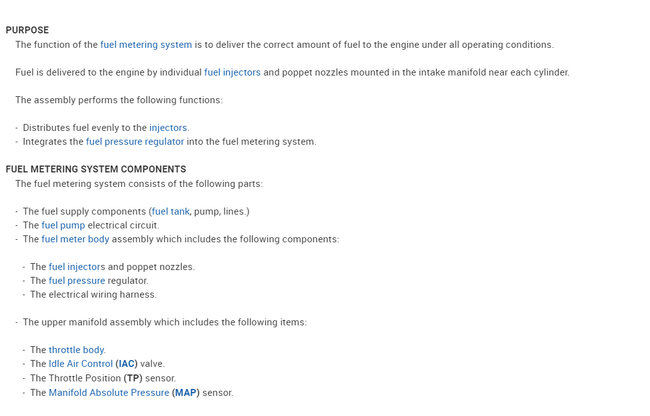 PURPOSE
The function of the fuel metering system is to deliver the correct amount of fuel to the engine under all operating conditions.

Fuel is delivered to the engine by individual fuel injectors and poppet nozzles mounted in the intake manifold near each cylinder.

The assembly performs the following functions:

- Distributes fuel evenly to the injectors.
- Integrates the fuel pressure regulator into the fuel metering system.

FUEL METERING SYSTEM COMPONENTS
The fuel metering system consists of the following parts:

- The fuel supply components (fuel tank, pump, lines.)
- The fuel pump electrical circuit.
- The fuel meter body assembly which includes the following components:

- The fuel injectors and poppet nozzles.
- The fuel pressure regulator.
- The electrical wiring harness.

- The upper manifold assembly which includes the following items:

- The throttle body.
- The Idle Air Control (IAC) valve.
- The Throttle Position (TP) sensor.
- The Manifold Absolute Pressure (MAP) sensor.